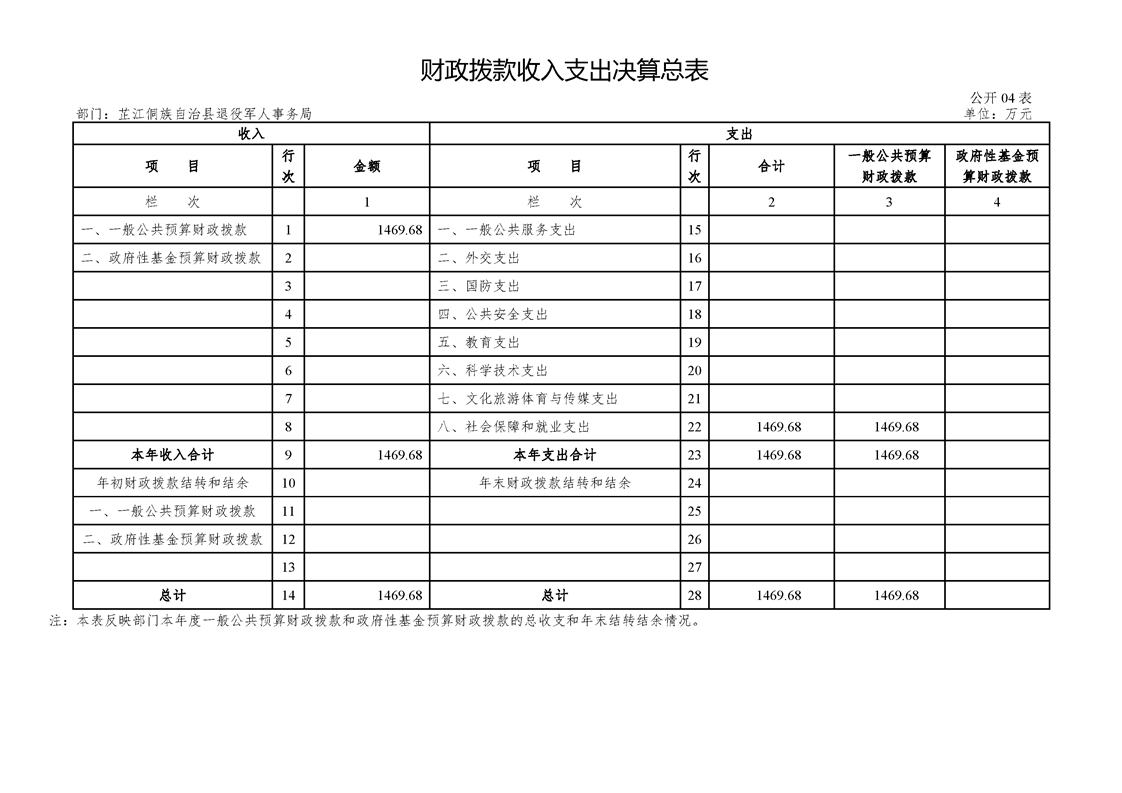 财政拨款收入支出决算总表

公开 04 表

部门：芷江侗族自治县退役军人事务局

单位：万元

| 收入 | | | 支出 | | | | |
|---|---|---|---|---|---|---|---|
| 项　　目 | 行次 | 金额 | 项　　目 | 行次 | 合计 | 一般公共预算财政拨款 | 政府性基金预算财政拨款 |
| 栏　　次 | | 1 | 栏　　次 | | 2 | 3 | 4 |
| 一、一般公共预算财政拨款 | 1 | 1469.68 | 一、一般公共服务支出 | 15 | | | |
| 二、政府性基金预算财政拨款 | 2 | | 二、外交支出 | 16 | | | |
| | 3 | | 三、国防支出 | 17 | | | |
| | 4 | | 四、公共安全支出 | 18 | | | |
| | 5 | | 五、教育支出 | 19 | | | |
| | 6 | | 六、科学技术支出 | 20 | | | |
| | 7 | | 七、文化旅游体育与传媒支出 | 21 | | | |
| | 8 | | 八、社会保障和就业支出 | 22 | 1469.68 | 1469.68 | |
| 本年收入合计 | 9 | 1469.68 | 本年支出合计 | 23 | 1469.68 | 1469.68 | |
| 年初财政拨款结转和结余 | 10 | | 年末财政拨款结转和结余 | 24 | | | |
| 一、一般公共预算财政拨款 | 11 | | | 25 | | | |
| 二、政府性基金预算财政拨款 | 12 | | | 26 | | | |
| | 13 | | | 27 | | | |
| 总计 | 14 | 1469.68 | 总计 | 28 | 1469.68 | 1469.68 | |

注：本表反映部门本年度一般公共预算财政拨款和政府性基金预算财政拨款的总收支和年末结转结余情况。